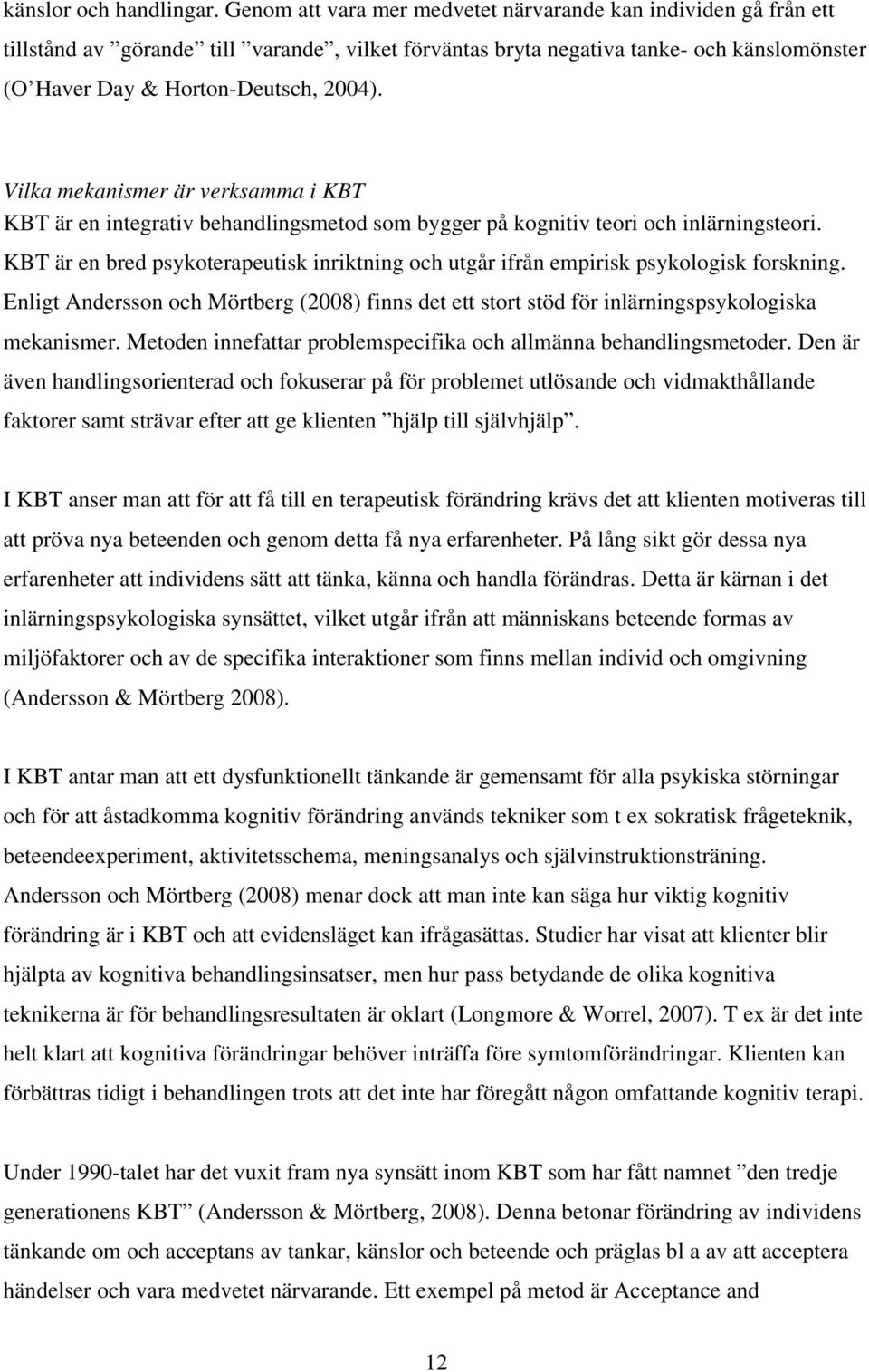 känslor och handlingar. Genom att vara mer medvetet närvarande kan individen gå från ett tillstånd av ”görande” till ”varande”, vilket förväntas bryta negativa tanke- och känslomönster (O’Haver Day & Horton-Deutsch, 2004).

Vilka mekanismer är verksamma i KBT
KBT är en integrativ behandlingsmetod som bygger på kognitiv teori och inlärningsteori. KBT är en bred psykoterapeutisk inriktning och utgår ifrån empirisk psykologisk forskning. Enligt Andersson och Mörtberg (2008) finns det ett stort stöd för inlärningspsykologiska mekanismer. Metoden innefattar problemspecifika och allmänna behandlingsmetoder. Den är även handlingsorienterad och fokuserar på för problemet utlösande och vidmakthållande faktorer samt strävar efter att ge klienten ”hjälp till självhjälp”.

I KBT anser man att för att få till en terapeutisk förändring krävs det att klienten motiveras till att pröva nya beteenden och genom detta få nya erfarenheter. På lång sikt gör dessa nya erfarenheter att individens sätt att tänka, känna och handla förändras. Detta är kärnan i det inlärningspsykologiska synsättet, vilket utgår ifrån att människans beteende formas av miljöfaktorer och av de specifika interaktioner som finns mellan individ och omgivning (Andersson & Mörtberg 2008).

I KBT antar man att ett dysfunktionellt tänkande är gemensamt för alla psykiska störningar och för att åstadkomma kognitiv förändring används tekniker som t ex sokratisk frågeteknik, beteendeexperiment, aktivitetsschema, meningsanalys och självinstruktionsträning. Andersson och Mörtberg (2008) menar dock att man inte kan säga hur viktig kognitiv förändring är i KBT och att evidensläget kan ifrågasättas. Studier har visat att klienter blir hjälpta av kognitiva behandlingsinsatser, men hur pass betydande de olika kognitiva teknikerna är för behandlingsresultaten är oklart (Longmore & Worrel, 2007). T ex är det inte helt klart att kognitiva förändringar behöver inträffa före symtomförändringar. Klienten kan förbättras tidigt i behandlingen trots att det inte har föregått någon omfattande kognitiv terapi.

Under 1990-talet har det vuxit fram nya synsätt inom KBT som har fått namnet ”den tredje generationens KBT” (Andersson & Mörtberg, 2008). Denna betonar förändring av individens tänkande om och acceptans av tankar, känslor och beteende och präglas bl a av att acceptera händelser och vara medvetet närvarande. Ett exempel på metod är Acceptance and

12